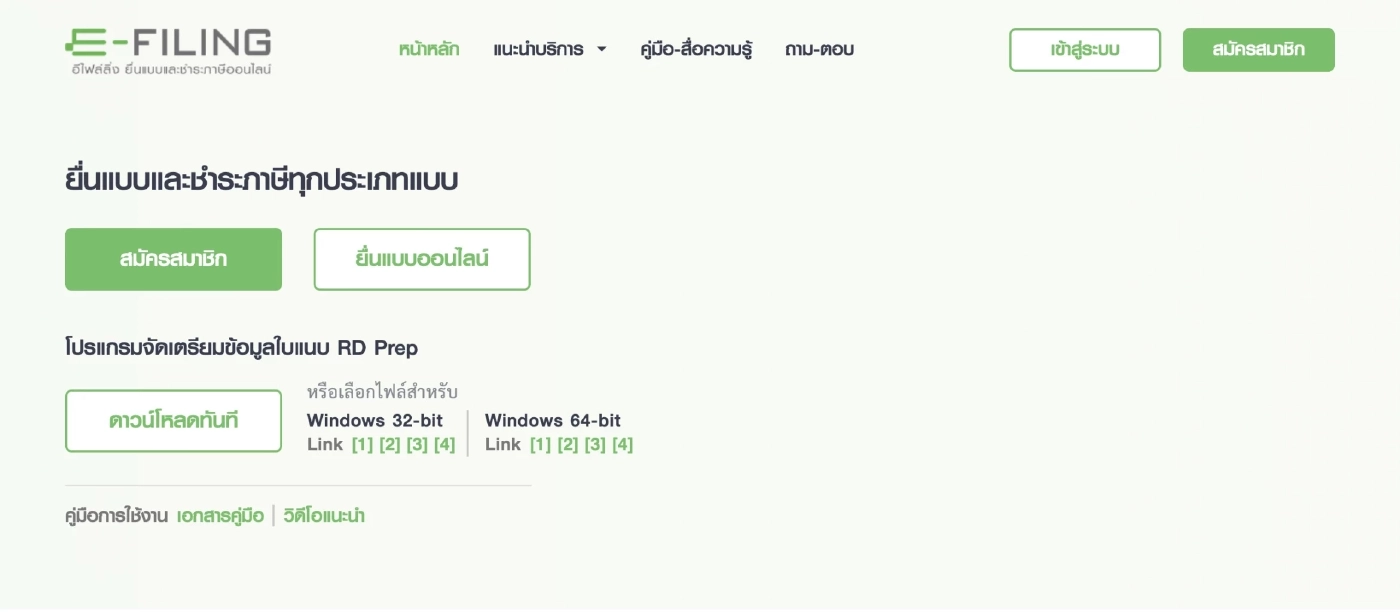 E-FILING
อีไฟล์ลิ่ง ยื่นแบบและชำระภาษีออนไลน์

หน้าหลัก แนะนำบริการ คู่มือ-สื่อความรู้ ถาม-ตอบ เข้าสู่ระบบ สมัครสมาชิก

ยื่นแบบและชำระภาษีทุกประเภทแบบ

สมัครสมาชิก ยื่นแบบออนไลน์

โปรแกรมจัดเตรียมข้อมูลใบแนบ RD Prep

ดาวน์โหลดทันที

หรือเลือกไฟล์สำหรับ
Windows 32-bit
Link [1] [2] [3] [4]
Windows 64-bit
Link [1] [2] [3] [4]

คู่มือการใช้งาน เอกสารคู่มือ | วิดีโอแนะนำ